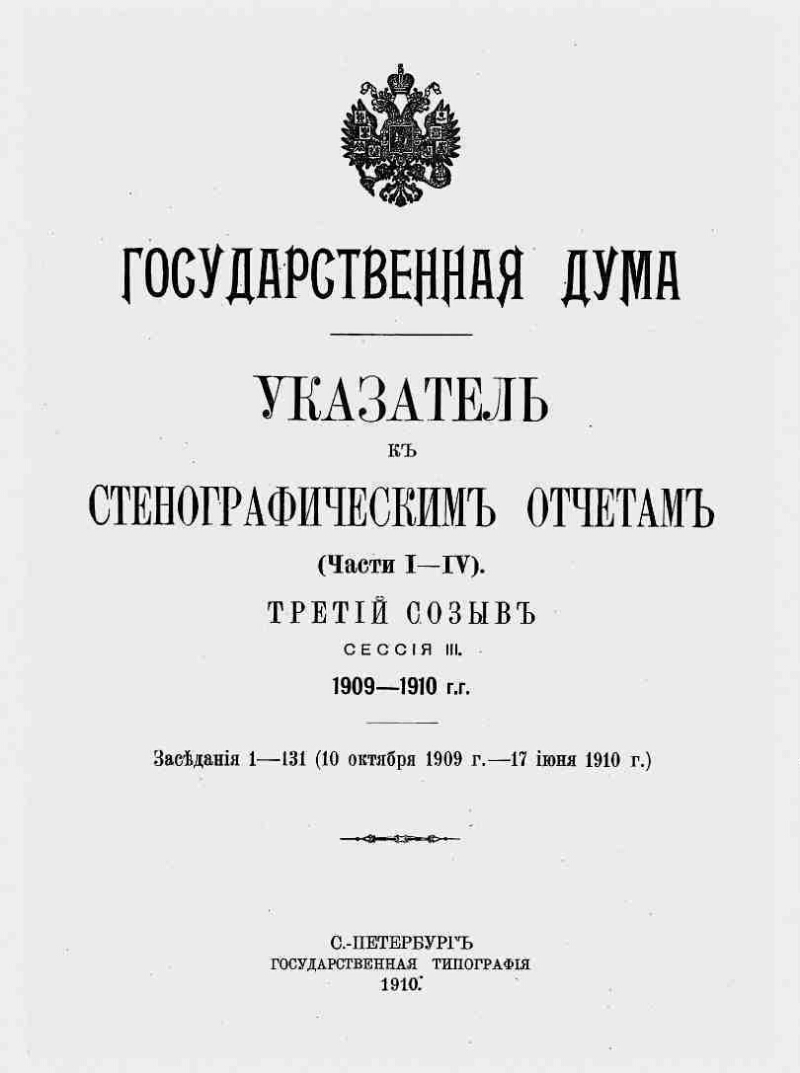 ГОСУДАРСТВЕННАЯ ДУМА

УКАЗАТЕЛЬ
КЪ
СТЕНОГРАФИЧЕСКИМЪ ОТЧЕТАМЪ
(Части I—IV).
ТРЕТІЙ СОЗЫВЪ
СЕССІЯ III.
1909—1910 г.г.

Засѣданія 1—131 (10 октября 1909 г.—17 іюня 1910 г.)

С.-ПЕТЕРБУРГЪ
ГОСУДАРСТВЕННАЯ ТИПОГРАФІЯ
1910.